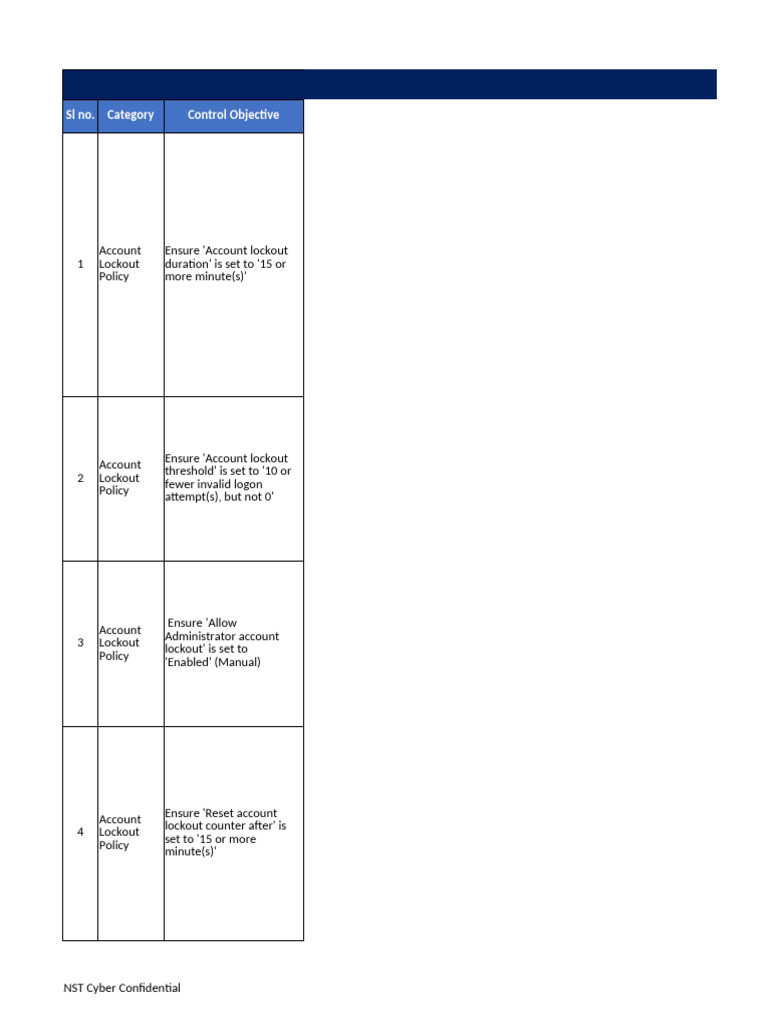 | Sl no. | Category | Control Objective |
|---|---|---|
| 1 | Account Lockout Policy | Ensure 'Account lockout duration' is set to '15 or more minute(s)' |
| 2 | Account Lockout Policy | Ensure 'Account lockout threshold' is set to '10 or fewer invalid logon attempt(s), but not 0' |
| 3 | Account Lockout Policy | Ensure 'Allow Administrator account lockout' is set to 'Enabled' (Manual) |
| 4 | Account Lockout Policy | Ensure 'Reset account lockout counter after' is set to '15 or more minute(s)' |

NST Cyber Confidential